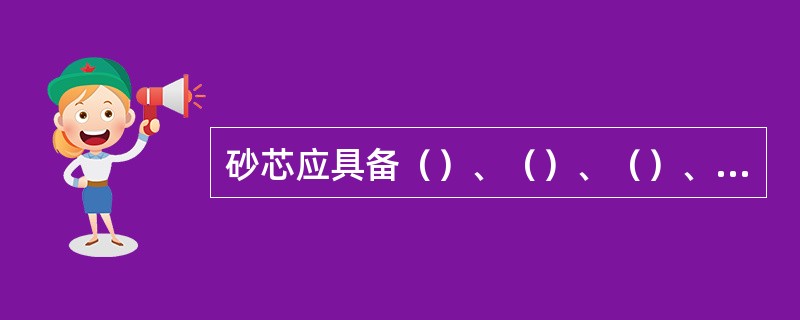 砂芯应具备（）、（）、（）、...